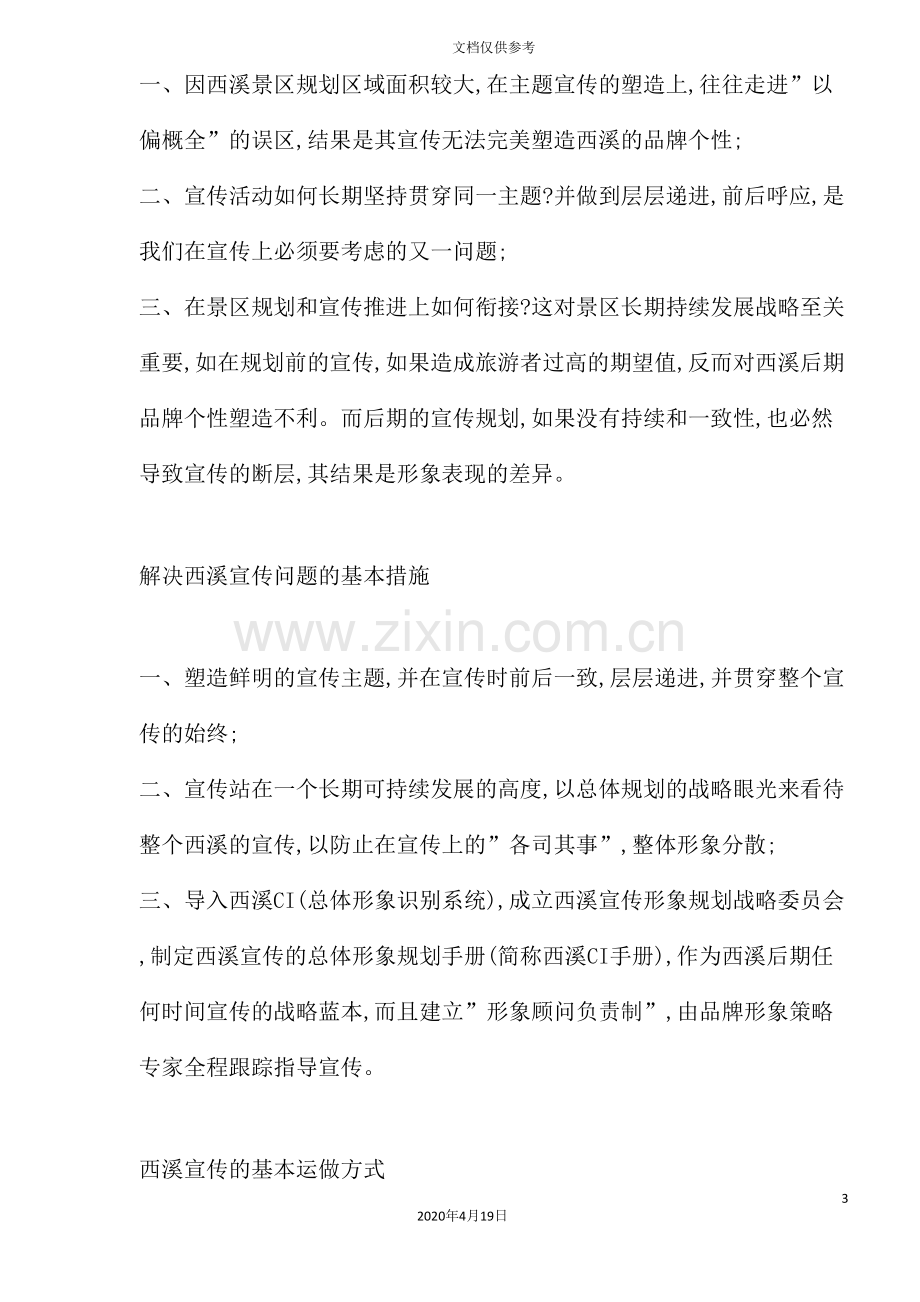 文档仅供参考

一、因西溪景区规划区域面积较大,在主题宣传的塑造上,往往走进”以偏概全”的误区,结果是其宣传无法完美塑造西溪的品牌个性;

二、宣传活动如何长期坚持贯穿同一主题?并做到层层递进,前后呼应,是我们在宣传上必须要考虑的又一问题;

三、在景区规划和宣传推进上如何衔接?这对景区长期持续发展战略至关重要,如在规划前的宣传,如果造成旅游者过高的期望值,反而对西溪后期品牌个性塑造不利。而后期的宣传规划,如果没有持续和一致性,也必然导致宣传的断层,其结果是形象表现的差异。

解决西溪宣传问题的基本措施

一、塑造鲜明的宣传主题,并在宣传时前后一致,层层递进,并贯穿整个宣传的始终;

二、宣传站在一个长期可持续发展的高度,以总体规划的战略眼光来看待整个西溪的宣传,以防止在宣传上的”各司其事”,整体形象分散;

三、导入西溪CI(总体形象识别系统),成立西溪宣传形象规划战略委员会,制定西溪宣传的总体形象规划手册(简称西溪CI手册),作为西溪后期任何时间宣传的战略蓝本,而且建立”形象顾问负责制”,由品牌形象策略专家全程跟踪指导宣传。

西溪宣传的基本运做方式

3

2020年4月19日

www.zixin.com.cn